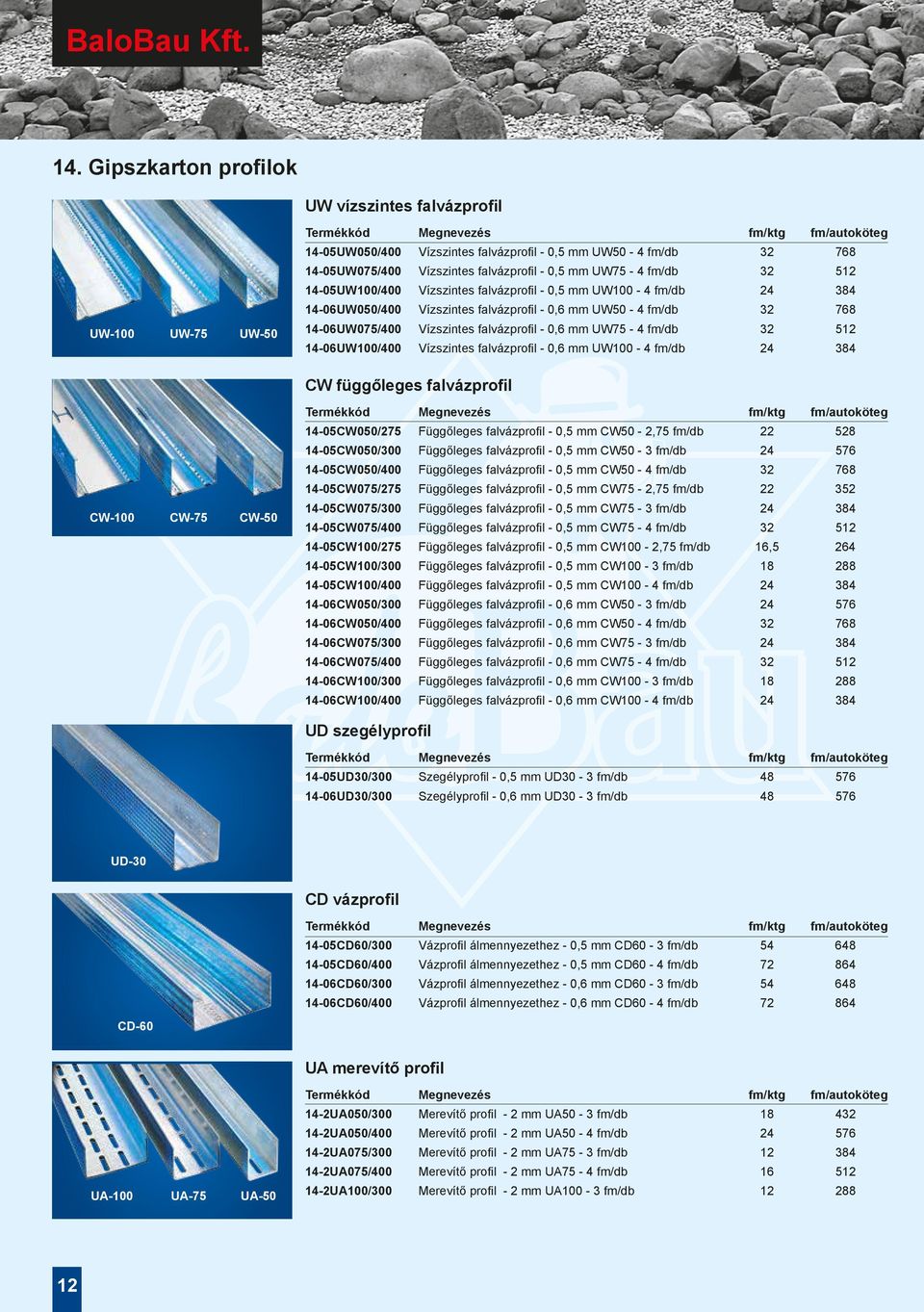 BaloBau Kft.

14. Gipszkarton profilok

UW-100 UW-75 UW-50

UW vízszintes falvázprofil

| Termékkód | Megnevezés | fm/ktg | fm/autoköteg |
|---|---|---|---|
| 14-05UW050/400 | Vízszintes falvázprofil - 0,5 mm UW50 - 4 fm/db | 32 | 768 |
| 14-05UW075/400 | Vízszintes falvázprofil - 0,5 mm UW75 - 4 fm/db | 32 | 512 |
| 14-05UW100/400 | Vízszintes falvázprofil - 0,5 mm UW100 - 4 fm/db | 24 | 384 |
| 14-06UW050/400 | Vízszintes falvázprofil - 0,6 mm UW50 - 4 fm/db | 32 | 768 |
| 14-06UW075/400 | Vízszintes falvázprofil - 0,6 mm UW75 - 4 fm/db | 32 | 512 |
| 14-06UW100/400 | Vízszintes falvázprofil - 0,6 mm UW100 - 4 fm/db | 24 | 384 |

CW-100 CW-75 CW-50

CW függőleges falvázprofil

| Termékkód | Megnevezés | fm/ktg | fm/autoköteg |
|---|---|---|---|
| 14-05CW050/275 | Függőleges falvázprofil - 0,5 mm CW50 - 2,75 fm/db | 22 | 528 |
| 14-05CW050/300 | Függőleges falvázprofil - 0,5 mm CW50 - 3 fm/db | 24 | 576 |
| 14-05CW050/400 | Függőleges falvázprofil - 0,5 mm CW50 - 4 fm/db | 32 | 768 |
| 14-05CW075/275 | Függőleges falvázprofil - 0,5 mm CW75 - 2,75 fm/db | 22 | 352 |
| 14-05CW075/300 | Függőleges falvázprofil - 0,5 mm CW75 - 3 fm/db | 24 | 384 |
| 14-05CW075/400 | Függőleges falvázprofil - 0,5 mm CW75 - 4 fm/db | 32 | 512 |
| 14-05CW100/275 | Függőleges falvázprofil - 0,5 mm CW100 - 2,75 fm/db | 16,5 | 264 |
| 14-05CW100/300 | Függőleges falvázprofil - 0,5 mm CW100 - 3 fm/db | 18 | 288 |
| 14-05CW100/400 | Függőleges falvázprofil - 0,5 mm CW100 - 4 fm/db | 24 | 384 |
| 14-06CW050/300 | Függőleges falvázprofil - 0,6 mm CW50 - 3 fm/db | 24 | 576 |
| 14-06CW050/400 | Függőleges falvázprofil - 0,6 mm CW50 - 4 fm/db | 32 | 768 |
| 14-06CW075/300 | Függőleges falvázprofil - 0,6 mm CW75 - 3 fm/db | 24 | 384 |
| 14-06CW075/400 | Függőleges falvázprofil - 0,6 mm CW75 - 4 fm/db | 32 | 512 |
| 14-06CW100/300 | Függőleges falvázprofil - 0,6 mm CW100 - 3 fm/db | 18 | 288 |
| 14-06CW100/400 | Függőleges falvázprofil - 0,6 mm CW100 - 4 fm/db | 24 | 384 |

UD-30

UD szegélyprofil

| Termékkód | Megnevezés | fm/ktg | fm/autoköteg |
|---|---|---|---|
| 14-05UD30/300 | Szegélyprofil - 0,5 mm UD30 - 3 fm/db | 48 | 576 |
| 14-06UD30/300 | Szegélyprofil - 0,6 mm UD30 - 3 fm/db | 48 | 576 |

CD-60

CD vázprofil

| Termékkód | Megnevezés | fm/ktg | fm/autoköteg |
|---|---|---|---|
| 14-05CD60/300 | Vázprofil álmennyezethez - 0,5 mm CD60 - 3 fm/db | 54 | 648 |
| 14-05CD60/400 | Vázprofil álmennyezethez - 0,5 mm CD60 - 4 fm/db | 72 | 864 |
| 14-06CD60/300 | Vázprofil álmennyezethez - 0,6 mm CD60 - 3 fm/db | 54 | 648 |
| 14-06CD60/400 | Vázprofil álmennyezethez - 0,6 mm CD60 - 4 fm/db | 72 | 864 |

UA-100 UA-75 UA-50

UA merevítő profil

| Termékkód | Megnevezés | fm/ktg | fm/autoköteg |
|---|---|---|---|
| 14-2UA050/300 | Merevítő profil - 2 mm UA50 - 3 fm/db | 18 | 432 |
| 14-2UA050/400 | Merevítő profil - 2 mm UA50 - 4 fm/db | 24 | 576 |
| 14-2UA075/300 | Merevítő profil - 2 mm UA75 - 3 fm/db | 12 | 384 |
| 14-2UA075/400 | Merevítő profil - 2 mm UA75 - 4 fm/db | 16 | 512 |
| 14-2UA100/300 | Merevítő profil - 2 mm UA100 - 3 fm/db | 12 | 288 |

12